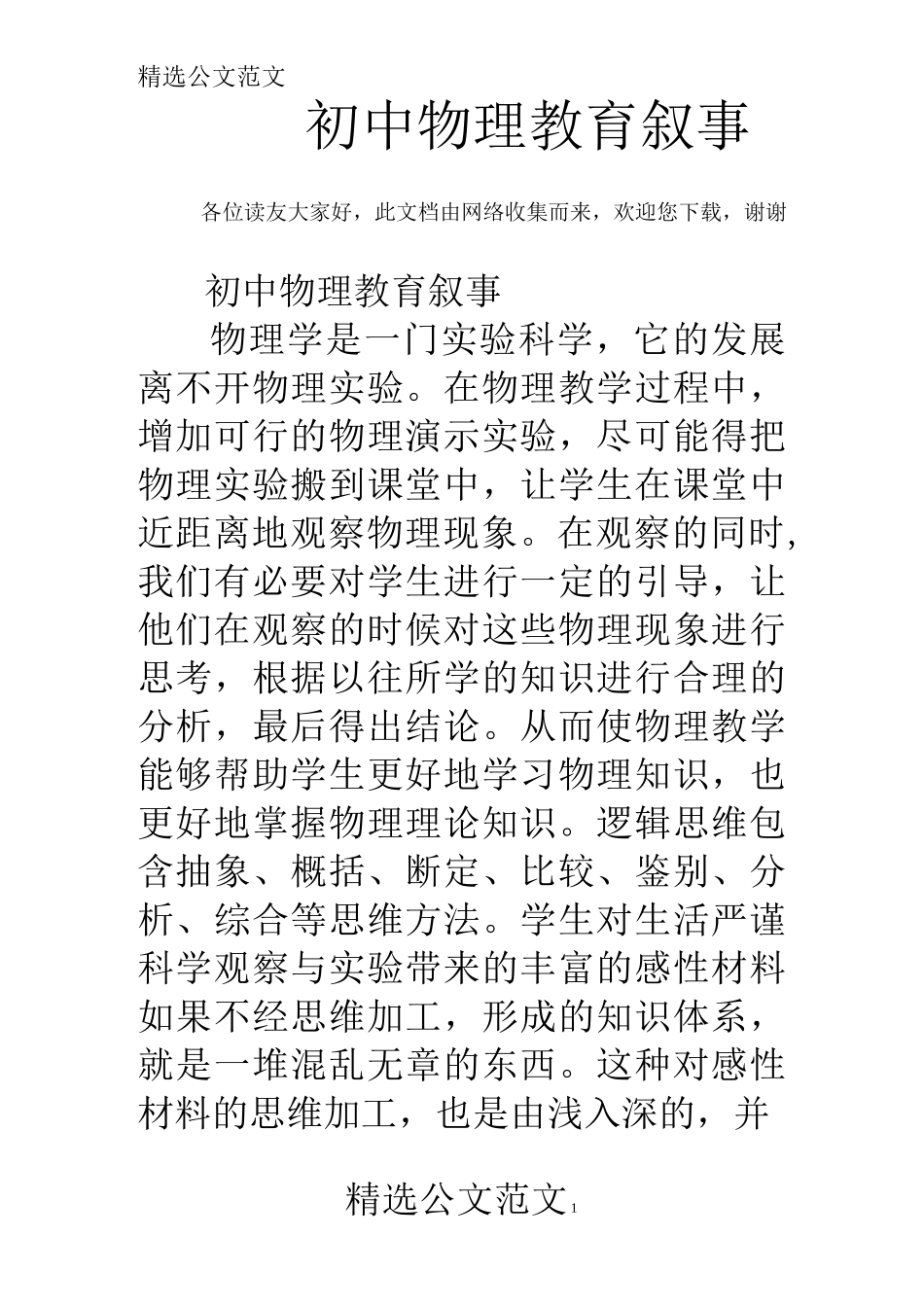 精选公文范文

初中物理教育叙事

各位读友大家好，此文档由网络收集而来，欢迎您下载，谢谢

初中物理教育叙事

物理学是一门实验科学，它的发展离不开物理实验。在物理教学过程中，增加可行的物理演示实验，尽可能得把物理实验搬到课堂中，让学生在课堂中近距离地观察物理现象。在观察的同时，我们有必要对学生进行一定的引导，让他们在观察的时候对这些物理现象进行思考，根据以往所学的知识进行合理的分析，最后得出结论。从而使物理教学能够帮助学生更好地学习物理知识，也更好地掌握物理理论知识。逻辑思维包含抽象、概括、断定、比较、鉴别、分析、综合等思维方法。学生对生活严谨科学观察与实验带来的丰富的感性材料如果不经思维加工，形成的知识体系，就是一堆混乱无章的东西。这种对感性材料的思维加工，也是由浅入深的，并

精选公文范文 1